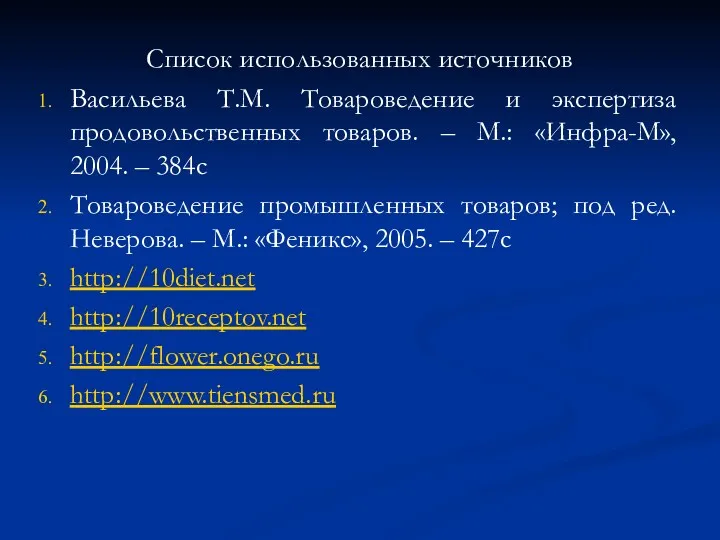 Список использованных источников

1. Васильева Т.М. Товароведение и экспертиза продовольственных товаров. – М.: «Инфра-М», 2004. – 384с

2. Товароведение промышленных товаров; под ред. Неверова. – М.: «Феникс», 2005. – 427с

3. http://10diet.net

4. http://10receptov.net

5. http://flower.onego.ru

6. http://www.tiensmed.ru